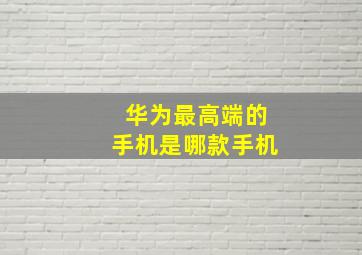 华为最高端的
手机是哪款手机